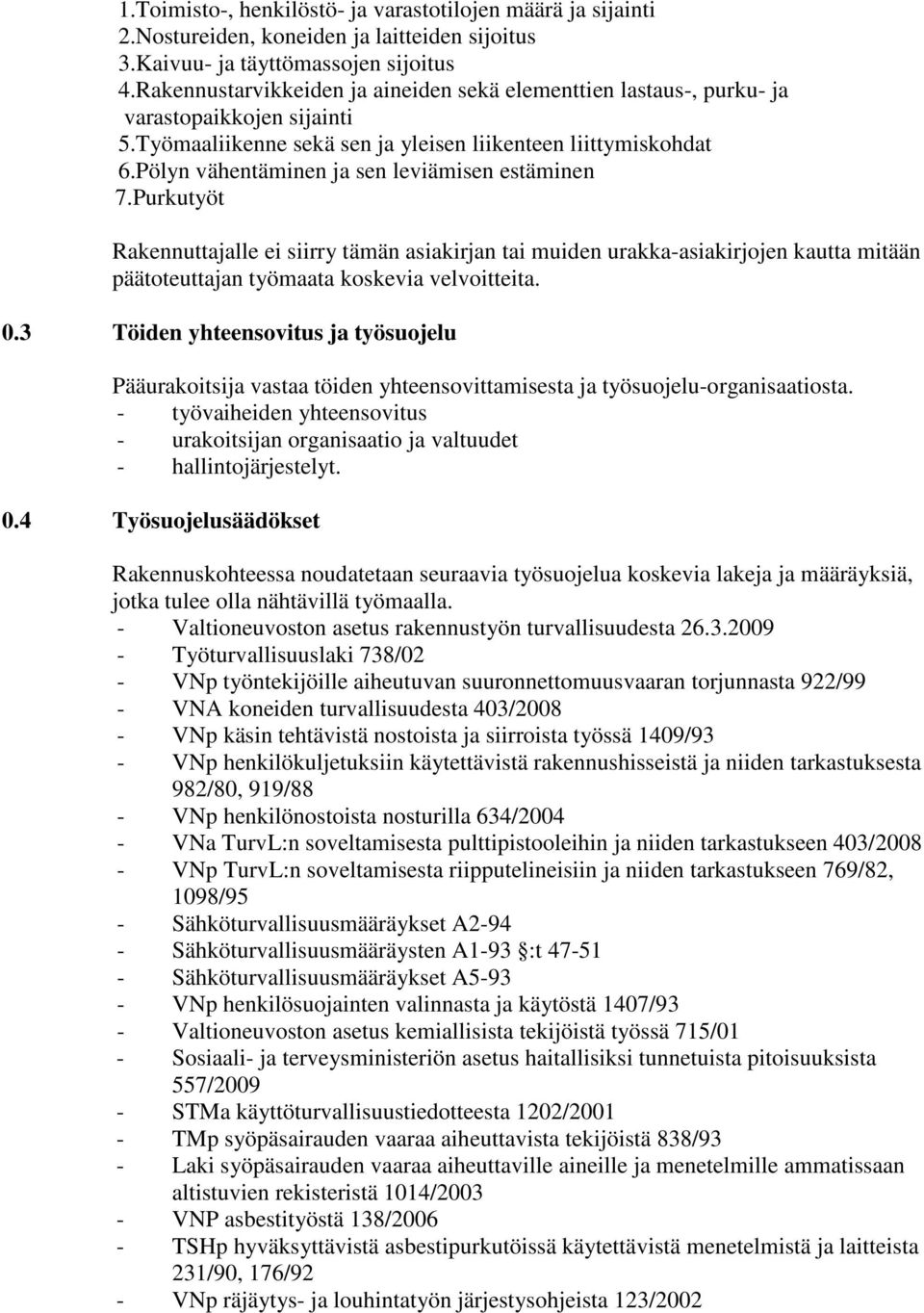 1.Toimisto-, henkilöstö- ja varastotilojen määrä ja sijainti
2.Nostureiden, koneiden ja laitteiden sijoitus
3.Kaivuu- ja täyttömassojen sijoitus
4.Rakennustarvikkeiden ja aineiden sekä elementtien lastaus-, purku- ja varastopaikkojen sijainti
5.Työmaaliikenne sekä sen ja yleisen liikenteen liittymiskohdat
6.Pölyn vähentäminen ja sen leviämisen estäminen
7.Purkutyöt

Rakennuttajalle ei siirry tämän asiakirjan tai muiden urakka-asiakirjojen kautta mitään päätoteuttajan työmaata koskevia velvoitteita.

0.3 Töiden yhteensovitus ja työsuojelu

Pääurakoitsija vastaa töiden yhteensovittamisesta ja työsuojelu-organisaatiosta.
- työvaiheiden yhteensovitus
- urakoitsijan organisaatio ja valtuudet
- hallintojärjestelyt.

0.4 Työsuojelusäädökset

Rakennuskohteessa noudatetaan seuraavia työsuojelua koskevia lakeja ja määräyksiä, jotka tulee olla nähtävillä työmaalla.
- Valtioneuvoston asetus rakennustyön turvallisuudesta 26.3.2009
- Työturvallisuuslaki 738/02
- VNp työntekijöille aiheutuvan suuronnettomuusvaaran torjunnasta 922/99
- VNA koneiden turvallisuudesta 403/2008
- VNp käsin tehtävistä nostoista ja siirroista työssä 1409/93
- VNp henkilökuljetuksiin käytettävistä rakennushisseistä ja niiden tarkastuksesta 982/80, 919/88
- VNp henkilönostoista nosturilla 634/2004
- VNa TurvL:n soveltamisesta pulttipistooleihin ja niiden tarkastukseen 403/2008
- VNp TurvL:n soveltamisesta riipputelineisiin ja niiden tarkastukseen 769/82, 1098/95
- Sähköturvallisuusmääräykset A2-94
- Sähköturvallisuusmääräysten A1-93 :t 47-51
- Sähköturvallisuusmääräykset A5-93
- VNp henkilösuojainten valinnasta ja käytöstä 1407/93
- Valtioneuvoston asetus kemiallisista tekijöistä työssä 715/01
- Sosiaali- ja terveysministeriön asetus haitallisiksi tunnetuista pitoisuuksista 557/2009
- STMa käyttöturvallisuustiedotteesta 1202/2001
- TMp syöpäsairauden vaaraa aiheuttavista tekijöistä 838/93
- Laki syöpäsairauden vaaraa aiheuttaville aineille ja menetelmille ammatissaan altistuvien rekisteristä 1014/2003
- VNP asbestityöstä 138/2006
- TSHp hyväksyttävistä asbestipurkutöissä käytettävistä menetelmistä ja laitteista 231/90, 176/92
- VNp räjäytys- ja louhintatyön järjestysohjeista 123/2002